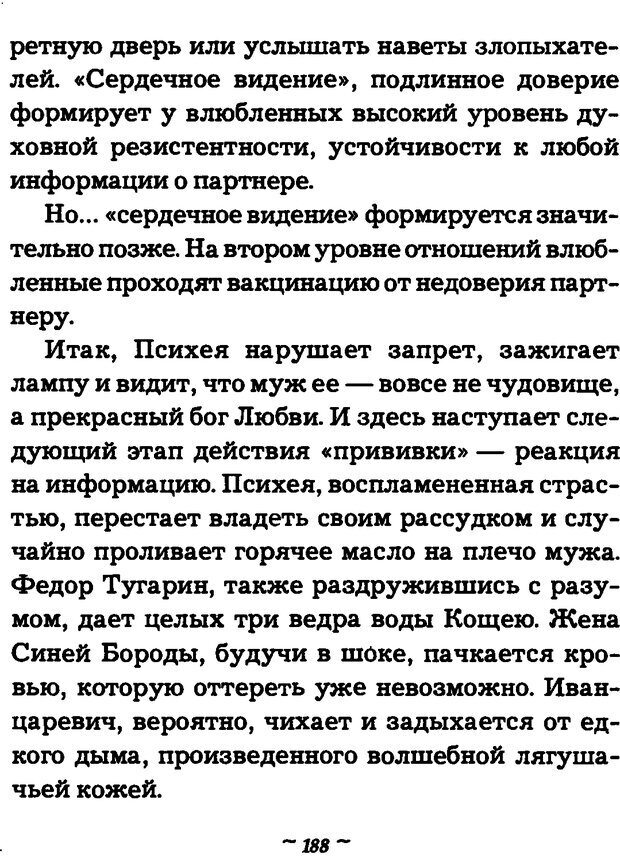 ретную дверь или услышать наветы злопыхателей. «Сердечное видение», подлинное доверие формирует у влюбленных высокий уровень духовной резистентности, устойчивости к любой информации о партнере.

Но... «сердечное видение» формируется значительно позже. На втором уровне отношений влюбленные проходят вакцинацию от недоверия партнеру.

Итак, Психея нарушает запрет, зажигает лампу и видит, что муж ее — вовсе не чудовище, а прекрасный бог Любви. И здесь наступает следующий этап действия «прививки» — реакция на информацию. Психея, воспламененная страстью, перестает владеть своим рассудком и случайно проливает горячее масло на плечо мужа. Федор Тугарин, также раздружившись с разумом, дает целых три ведра воды Кощею. Жена Синей Бороды, будучи в шоке, пачкается кровью, которую оттереть уже невозможно. Иван-царевич, вероятно, чихает и задыхается от едкого дыма, произведенного волшебной лягушачьей кожей.

~ 188 ~